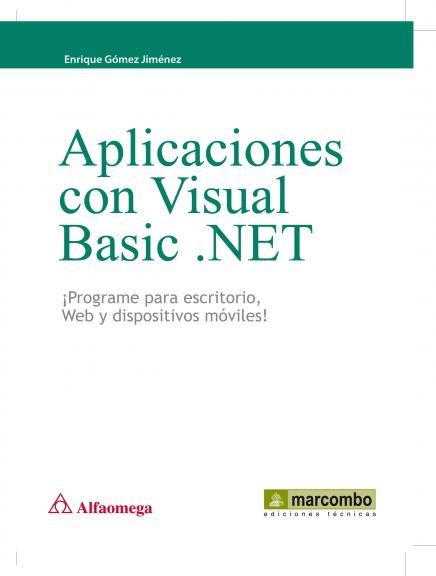 Enrique Gómez Jiménez

Aplicaciones con Visual Basic .NET

¡Programe para escritorio, Web y dispositivos móviles!

Alfaomega

marcombo
ediciones técnicas